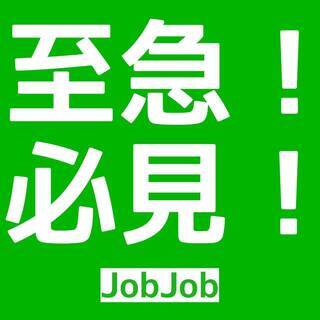 至急！
必見！
JobJob